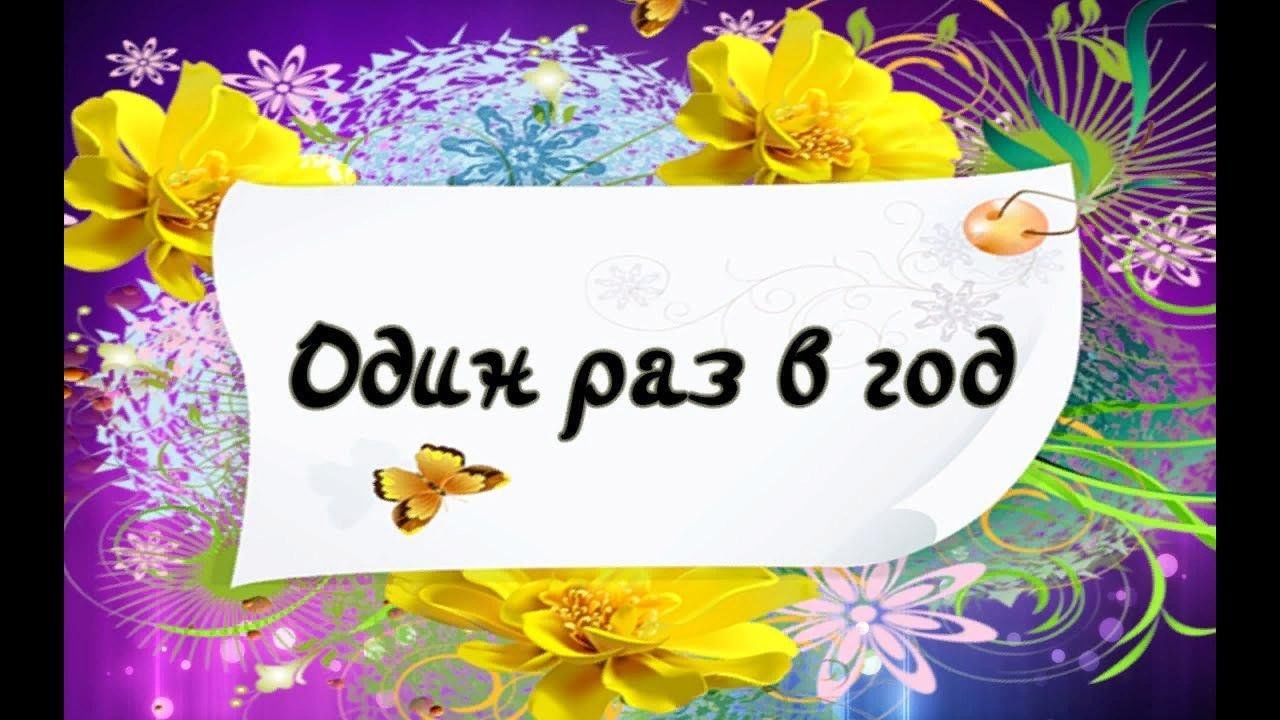 Один раз в год